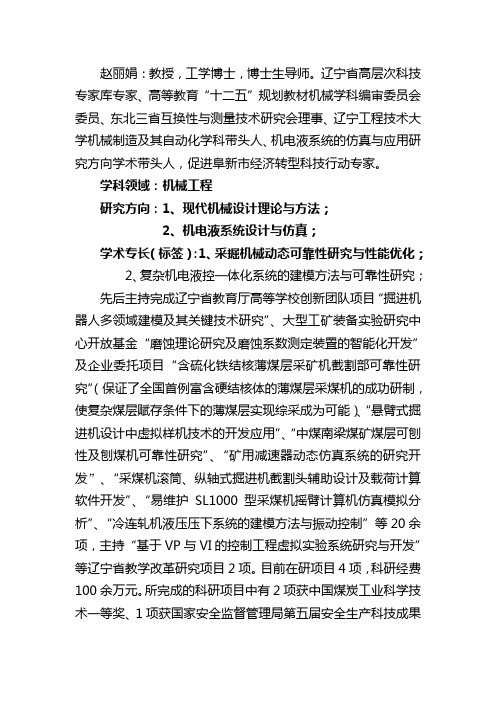 赵丽娟：教授，工学博士，博士生导师。辽宁省高层次科技专家库专家、高等教育“十二五”规划教材机械学科编审委员会委员、东北三省互换性与测量技术研究会理事、辽宁工程技术大学机械制造及其自动化学科带头人、机电液系统的仿真与应用研究方向学术带头人，促进阜新市经济转型科技行动专家。

学科领域：机械工程

研究方向：1、现代机械设计理论与方法；

2、机电液系统设计与仿真；

学术专长（标签）：1、采掘机械动态可靠性研究与性能优化；

2、复杂机电液控一体化系统的建模方法与可靠性研究；

先后主持完成辽宁省教育厅高等学校创新团队项目“掘进机器人多领域建模及其关键技术研究”、大型工矿装备实验研究中心开放基金“磨蚀理论研究及磨蚀系数测定装置的智能化开发”及企业委托项目“含硫化铁结核薄煤层采矿机截割部可靠性研究”（保证了全国首例富含硬结核体的薄煤层采煤机的成功研制，使复杂煤层赋存条件下的薄煤层实现综采成为可能）、“悬臂式掘进机设计中虚拟样机技术的开发应用”、“中煤南梁煤矿煤层可刨性及刨煤机可靠性研究”、“矿用减速器动态仿真系统的研究开发”、“采煤机滚筒、纵轴式掘进机截割头辅助设计及载荷计算软件开发”、“易维护 SL1000 型采煤机摇臂计算机仿真模拟分析”、“冷连轧机液压压下系统的建模方法与振动控制”等 20 余项，主持“基于 VP 与 VI 的控制工程虚拟实验系统研究与开发”等辽宁省教学改革研究项目 2 项。目前在研项目 4 项，科研经费 100 余万元。所完成的科研项目中有 2 项获中国煤炭工业科学技术一等奖、1 项获国家安全监督管理局第五届安全生产科技成果